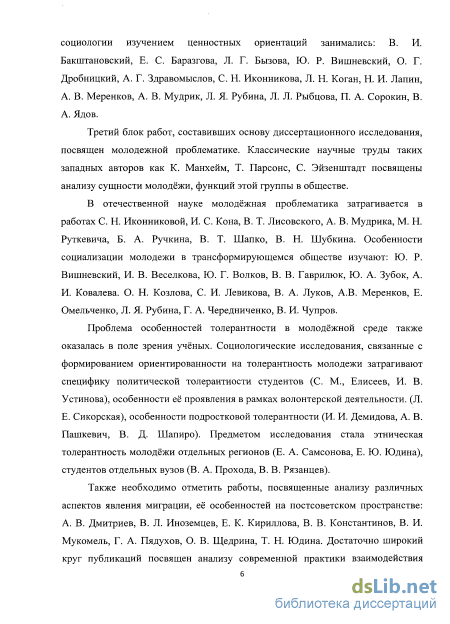 социологии изучением ценностных ориентаций занимались: В. И. Бакштановский, Е. С. Баразгова, Л. Г. Бызова, Ю. Р. Вишневский, О. Г. Дробницкий, А. Г. Здравомыслов, С. Н. Иконникова, Л. Н. Коган, Н. И. Лапин, А. В. Меренков, А. В. Мудрик, Л. Я. Рубина, Л. Л. Рыбцова, П. А. Сорокин, В. А. Ядов.

Третий блок работ, составивших основу диссертационного исследования, посвящен молодежной проблематике. Классические научные труды таких западных авторов как К. Манхейм, Т. Парсонс, С. Эйзенштадт посвящены анализу сущности молодёжи, функций этой группы в обществе.

В отечественной науке молодёжная проблематика затрагивается в работах С. Н. Иконниковой, И. С. Кона, В. Т. Лисовского, А. В. Мудрика, М. Н. Руткевича, Б. А. Ручкина, В. Т. Шапко, В. Н. Шубкина. Особенности социализации молодежи в трансформирующемся обществе изучают: Ю. Р. Вишневский, И. В. Веселкова, Ю. Г. Волков, В. В. Гаврилюк, Ю. А. Зубок, А. И. Ковалева. О. Н. Козлова, С. И. Левикова, В. А. Луков, А.В. Меренков, Е. Омельченко, Л. Я. Рубина, Г. А. Чередниченко, В. И. Чупров.

Проблема особенностей толерантности в молодёжной среде также оказалась в поле зрения учёных. Социологические исследования, связанные с формированием ориентированности на толерантность молодежи затрагивают специфику политической толерантности студентов (С. М., Елисеев, И. В. Устинова), особенности её проявления в рамках волонтерской деятельности. (Л. Е. Сикорская), особенности подростковой толерантности (И. И. Демидова, А. В. Пашкевич, В. Д. Шапиро). Предметом исследования стала этническая толерантность молодёжи отдельных регионов (Е. А. Самсонова, Е. Ю. Юдина), студентов отдельных вузов (В. А. Прохода, В. В. Рязанцев).

Также необходимо отметить работы, посвященные анализу различных аспектов явления миграции, её особенностей на постсоветском пространстве: А. В. Дмитриев, В. Л. Иноземцев, Е. К. Кириллова, В. В. Константинов, В. И. Мукомель, Г. А. Пядухов, О. В. Щедрина, Т. Н. Юдина. Достаточно широкий круг публикаций посвящен анализу современной практики взаимодействия

6

dsLib.net
библиотека диссертаций